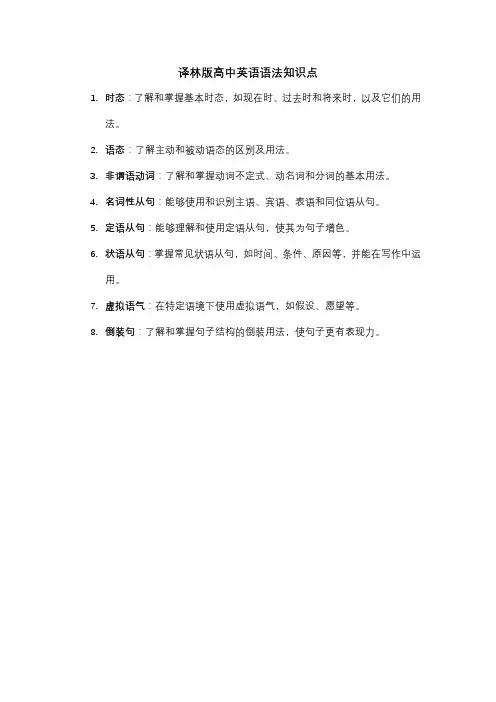 译林版高中英语语法知识点

1. 时态：了解和掌握基本时态，如现在时、过去时和将来时，以及它们的用法。

2. 语态：了解主动和被动语态的区别及用法。

3. 非谓语动词：了解和掌握动词不定式、动名词和分词的基本用法。

4. 名词性从句：能够使用和识别主语、宾语、表语和同位语从句。

5. 定语从句：能够理解和使用定语从句，使其为句子增色。

6. 状语从句：掌握常见状语从句，如时间、条件、原因等，并能在写作中运用。

7. 虚拟语气：在特定语境下使用虚拟语气，如假设、愿望等。

8. 倒装句：了解和掌握句子结构的倒装用法，使句子更有表现力。